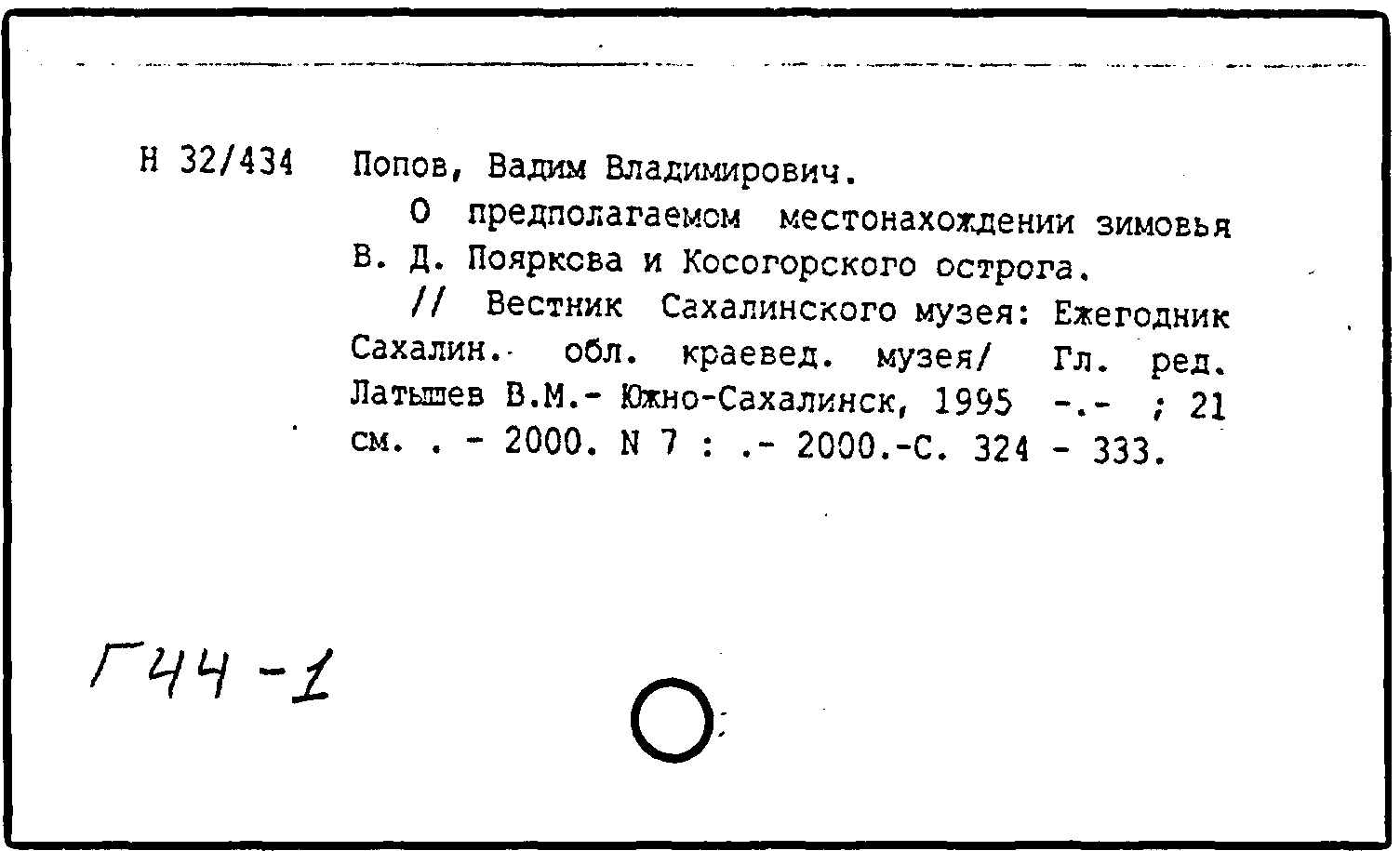 Н 32/434 Попов, Вадим Владимирович.

О предполагаемом местонахождении зимовья В. Д. Пояркова и Косогорского острога.

// Вестник Сахалинского музея: Ежегодник Сахалин. обл. краевед. музея/ Гл. ред. Латышев В.М.- Южно-Сахалинск, 1995 -.- ; 21 см. . - 2000. N 7 : .- 2000.-С. 324 - 333.

Г44-1